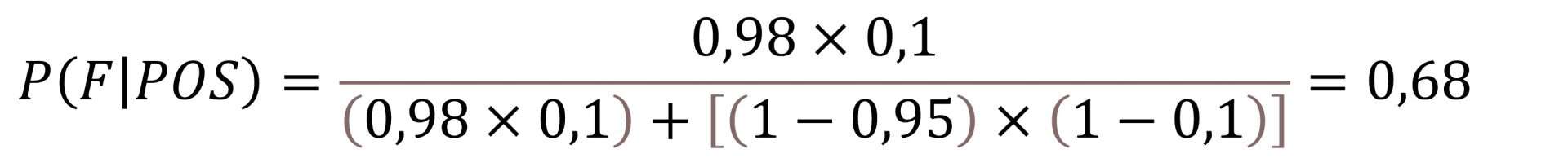 $P(F|POS) = \frac{0,98 \times 0,1}{(0,98 \times 0,1) + [(1 - 0,95) \times (1 - 0,1)]} = 0,68$